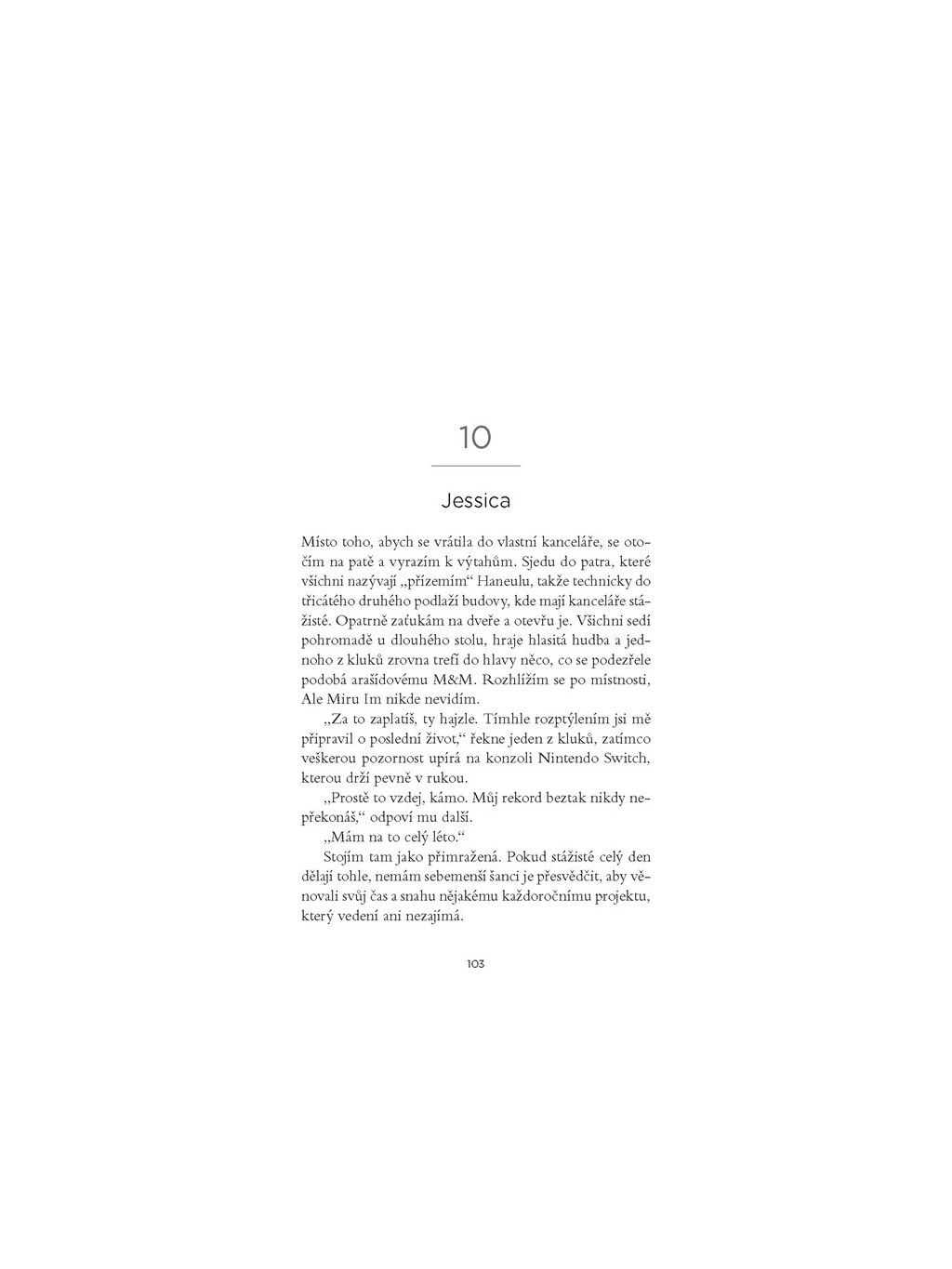 10

Jessica

Místo toho, abych se vrátila do vlastní kanceláře, se otočím na patě a vyrazím k výtahům. Sjedu do patra, které všichni nazývají „přízemím“ Haneulu, takže technicky do třicátého druhého podlaží budovy, kde mají kanceláře stážisté. Opatrně zaťukám na dveře a otevřu je. Všichni sedí pohromadě u dlouhého stolu, hraje hlasitá hudba a jednoho z kluků zrovna trefí do hlavy něco, co se podezřele podobá arašídovému M&M. Rozhlížím se po místnosti, Ale Miru Im nikde nevidím.

„Za to zaplatíš, ty hajzle. Tímhle rozptýlením jsi mě připravil o poslední život,“ řekne jeden z kluků, zatímco veškerou pozornost upírá na konzoli Nintendo Switch, kterou drží pevně v rukou.

„Prostě to vzdej, kámo. Můj rekord beztak nikdy nepřekonáš,“ odpoví mu další.

„Mám na to celý léto.“

Stojím tam jako přimražená. Pokud stážisté celý den dělají tohle, nemám sebemenší šanci je přesvědčit, aby věnovali svůj čas a snahu nějakému každoročnímu projektu, který vedení ani nezajímá.

103